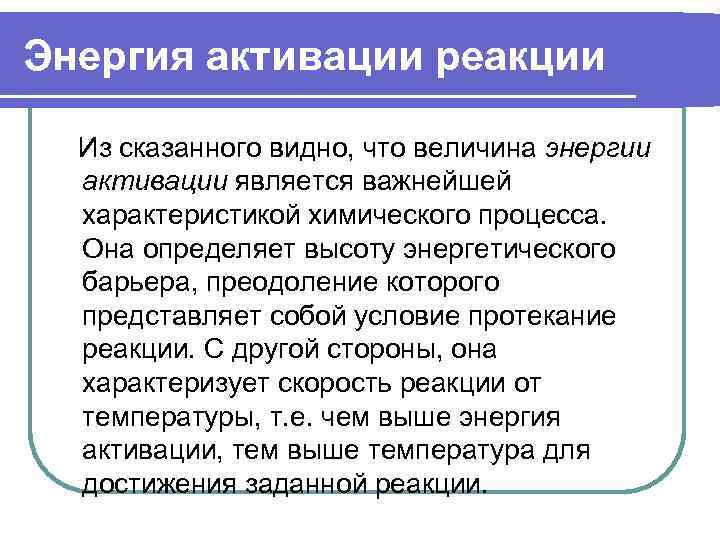 Энергия активации реакции

Из сказанного видно, что величина энергии активации является важнейшей характеристикой химического процесса. Она определяет высоту энергетического барьера, преодоление которого представляет собой условие протекание реакции. С другой стороны, она характеризует скорость реакции от температуры, т.е. чем выше энергия активации, тем выше температура для достижения заданной реакции.